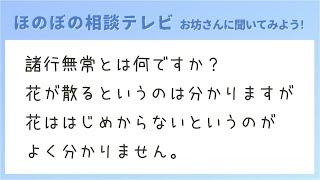 ほのぼの相談テレビ お坊さんに聞いてみよう!

諸行無常とは何ですか？
花が散るというのは分かりますが
花ははじめからないというのが
よく分かりません。